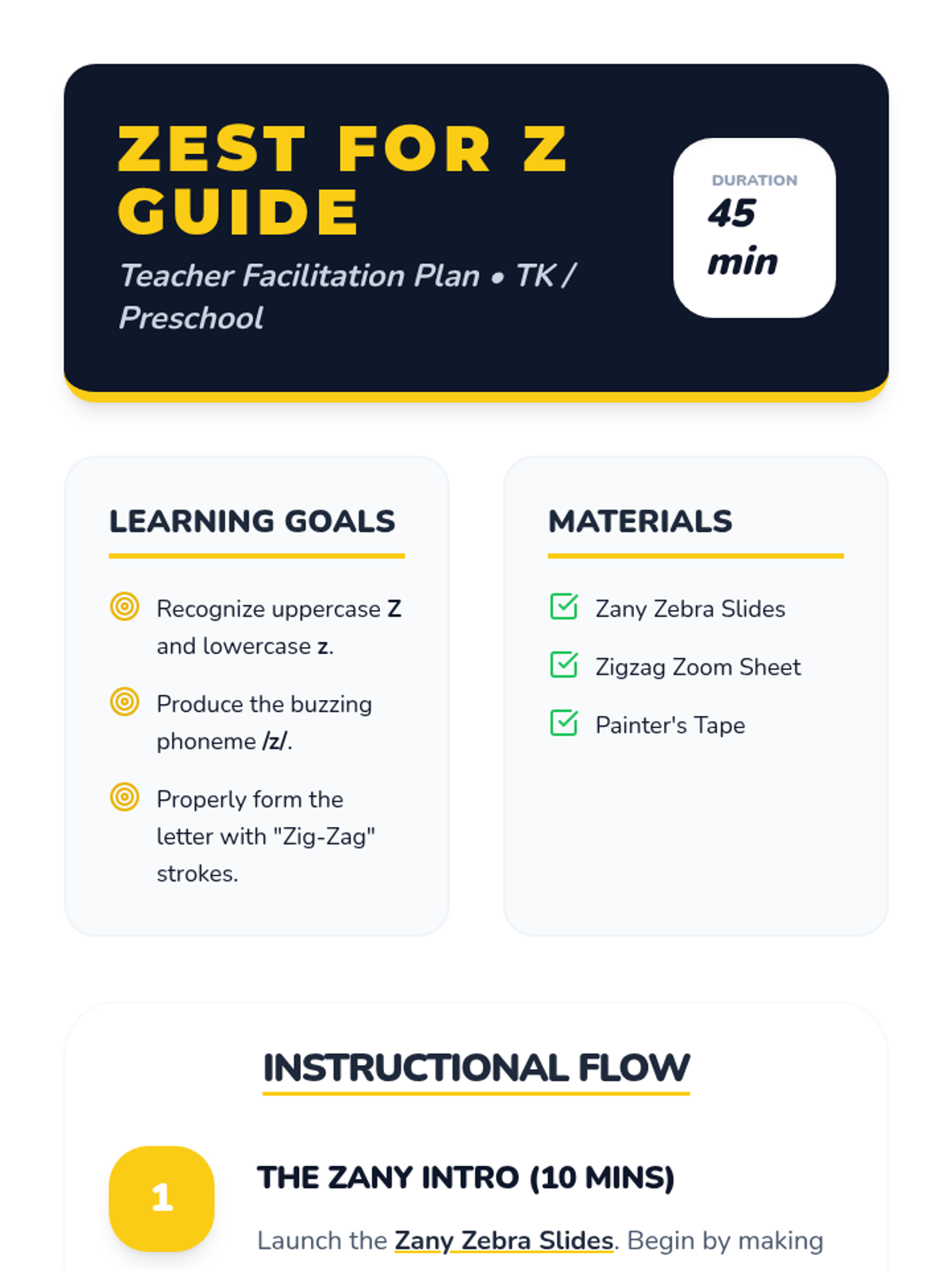 ZEST FOR Z GUIDE

Teacher Facilitation Plan • TK / Preschool

DURATION
45 min

LEARNING GOALS

Recognize uppercase Z and lowercase z.

Produce the buzzing phoneme /z/.

Properly form the letter with "Zig-Zag" strokes.

MATERIALS

Zany Zebra Slides

Zigzag Zoom Sheet

Painter's Tape

INSTRUCTIONAL FLOW

1

THE ZANY INTRO (10 MINS)

Launch the Zany Zebra Slides. Begin by making